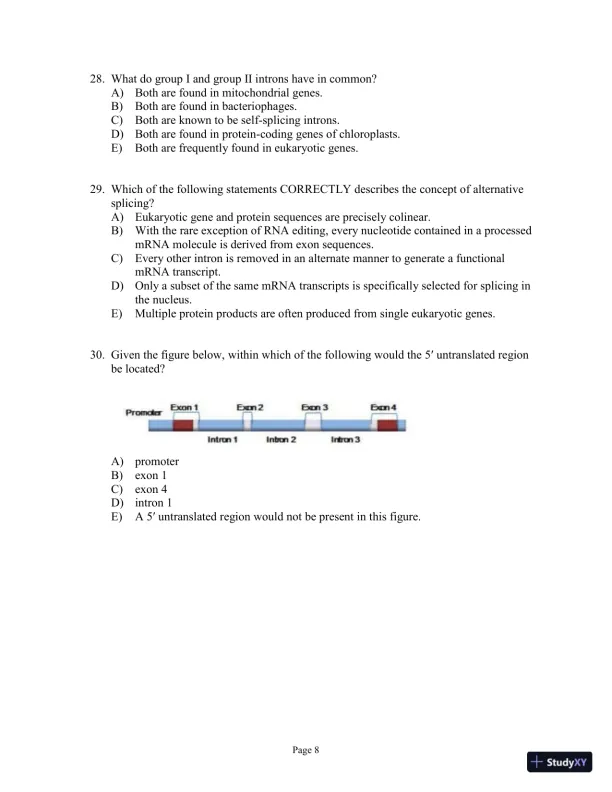 28. What do group I and group II introns have in common?
A) Both are found in mitochondrial genes.
B) Both are found in bacteriophages.
C) Both are known to be self-splicing introns.
D) Both are found in protein-coding genes of chloroplasts.
E) Both are frequently found in eukaryotic genes.

29. Which of the following statements CORRECTLY describes the concept of alternative splicing?
A) Eukaryotic gene and protein sequences are precisely colinear.
B) With the rare exception of RNA editing, every nucleotide contained in a processed mRNA molecule is derived from exon sequences.
C) Every other intron is removed in an alternate manner to generate a functional mRNA transcript.
D) Only a subset of the same mRNA transcripts is specifically selected for splicing in the nucleus.
E) Multiple protein products are often produced from single eukaryotic genes.

30. Given the figure below, within which of the following would the 5′ untranslated region be located?

Promoter Exon 1 Exon 2 Exon 3 Exon 4
Intron 1 Intron 2 Intron 3

A) promoter
B) exon 1
C) exon 4
D) intron 1
E) A 5′ untranslated region would not be present in this figure.

Page 8

StudyXY